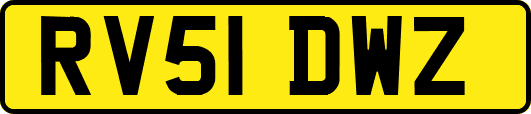 RV51 DWZ